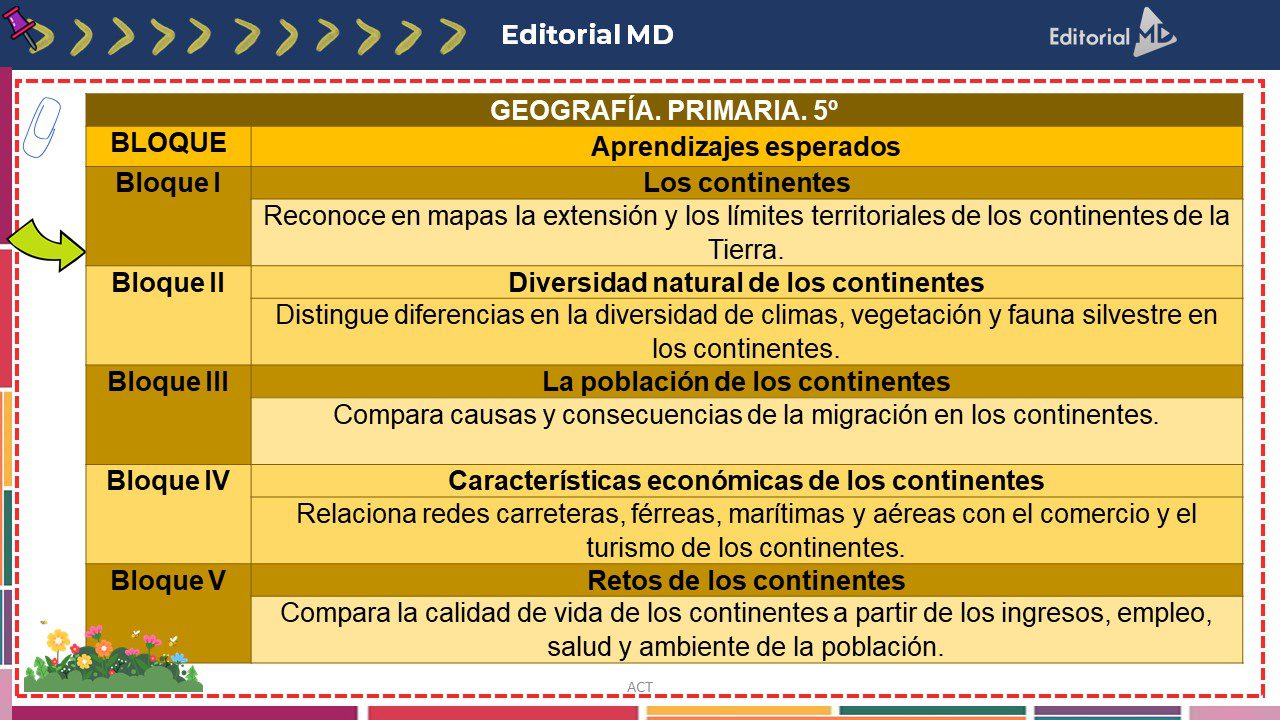 Editorial MD

Editorial MD

| GEOGRAFÍA. PRIMARIA. 5º | |
|---|---|
| BLOQUE | Aprendizajes esperados |
| Bloque I | Los continentes |
| | Reconoce en mapas la extensión y los límites territoriales de los continentes de la Tierra. |
| Bloque II | Diversidad natural de los continentes |
| | Distingue diferencias en la diversidad de climas, vegetación y fauna silvestre en los continentes. |
| Bloque III | La población de los continentes |
| | Compara causas y consecuencias de la migración en los continentes. |
| Bloque IV | Características económicas de los continentes |
| | Relaciona redes carreteras, férreas, marítimas y aéreas con el comercio y el turismo de los continentes. |
| Bloque V | Retos de los continentes |
| | Compara la calidad de vida de los continentes a partir de los ingresos, empleo, salud y ambiente de la población. |

ACT